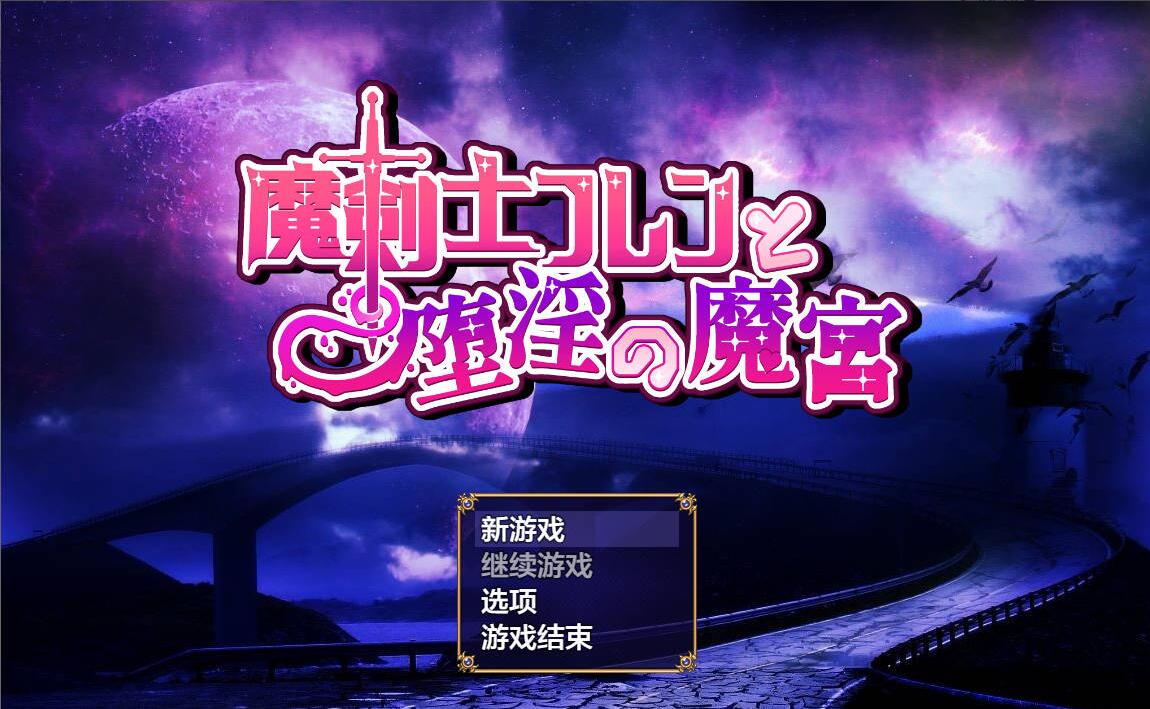 魔剣士フレンと
堕淫の魔宮

新游戏
继续游戏
选项
游戏结束